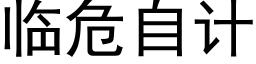 临危自计